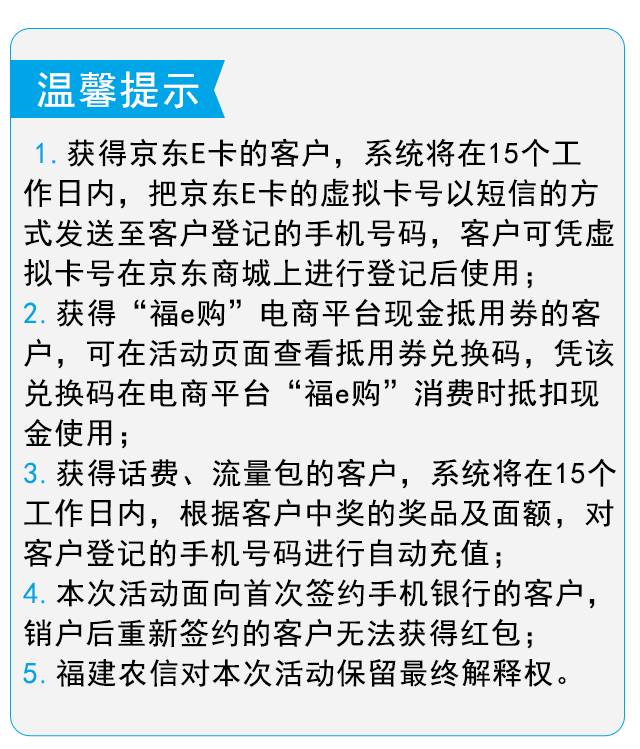 温馨提示

1. 获得京东E卡的客户，系统将在15个工作日内，把京东E卡的虚拟卡号以短信的方式发送至客户登记的手机号码，客户可凭虚拟卡号在京东商城上进行登记后使用；
2. 获得“福e购”电商平台现金抵用券的客户，可在活动页面查看抵用券兑换码，凭该兑换码在电商平台“福e购”消费时抵扣现金使用；
3. 获得话费、流量包的客户，系统将在15个工作日内，根据客户中奖的奖品及面额，对客户登记的手机号码进行自动充值；
4. 本次活动面向首次签约手机银行的客户，销户后重新签约的客户无法获得红包；
5. 福建农信对本次活动保留最终解释权。